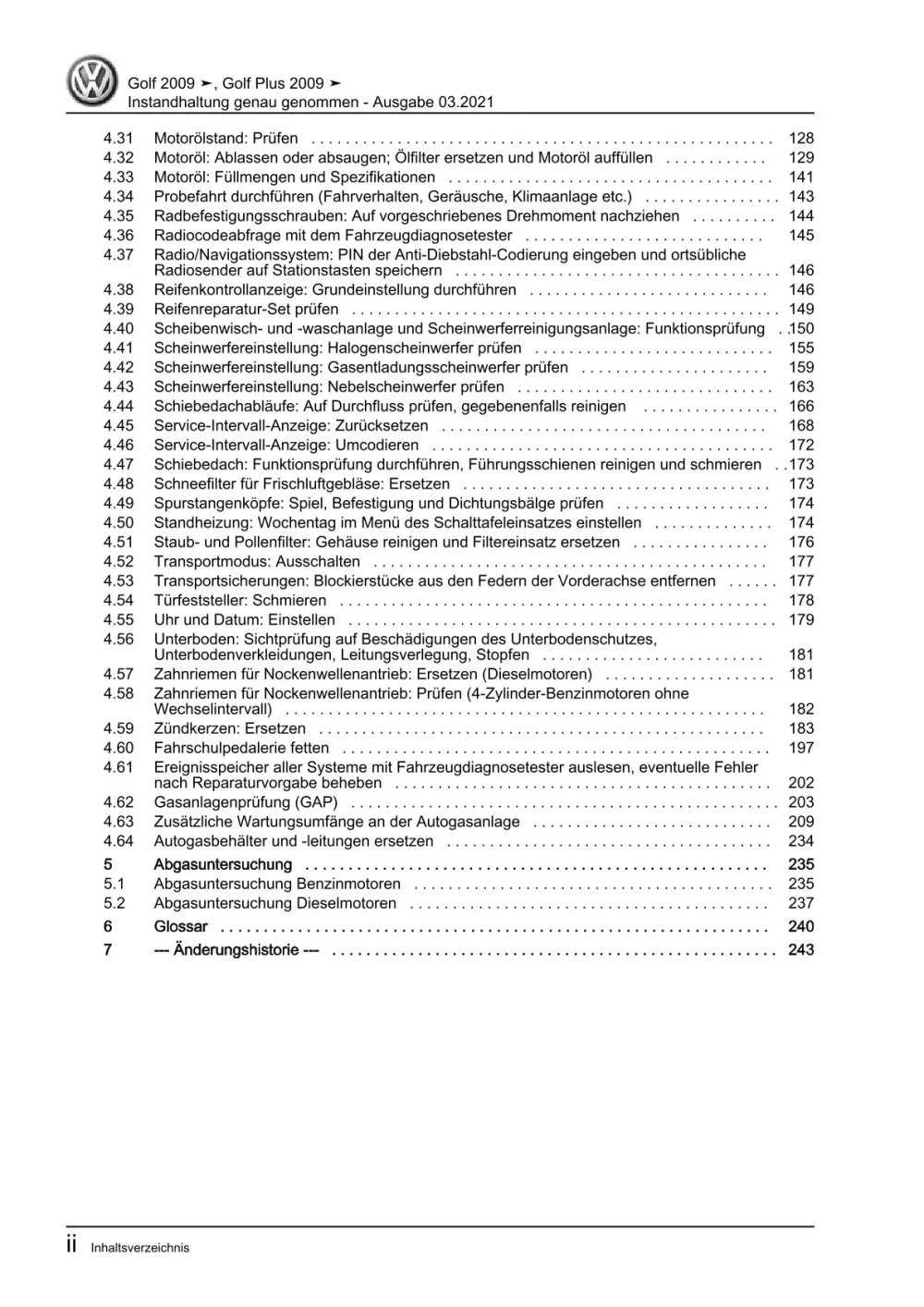 Golf 2009 ➤, Golf Plus 2009 ➤
Instandhaltung genau genommen - Ausgabe 03.2021

4.31 Motorölstand: Prüfen 128
4.32 Motoröl: Ablassen oder absaugen; Ölfilter ersetzen und Motoröl auffüllen 129
4.33 Motoröl: Füllmengen und Spezifikationen 141
4.34 Probefahrt durchführen (Fahrverhalten, Geräusche, Klimaanlage etc.) 143
4.35 Radbefestigungsschrauben: Auf vorgeschriebenes Drehmoment nachziehen 144
4.36 Radiocodeabfrage mit dem Fahrzeugdiagnosetester 145
4.37 Radio/Navigationssystem: PIN der Anti-Diebstahl-Codierung eingeben und ortsübliche Radiosender auf Stationstasten speichern 146
4.38 Reifenkontrollanzeige: Grundeinstellung durchführen 146
4.39 Reifenreparatur-Set prüfen 149
4.40 Scheibenwisch- und -waschanlage und Scheinwerferreinigungsanlage: Funktionsprüfung 150
4.41 Scheinwerfereinstellung: Halogenscheinwerfer prüfen 155
4.42 Scheinwerfereinstellung: Gasentladungsscheinwerfer prüfen 159
4.43 Scheinwerfereinstellung: Nebelscheinwerfer prüfen 163
4.44 Schiebedachabläufe: Auf Durchfluss prüfen, gegebenenfalls reinigen 166
4.45 Service-Intervall-Anzeige: Zurücksetzen 168
4.46 Service-Intervall-Anzeige: Umcodieren 172
4.47 Schiebedach: Funktionsprüfung durchführen, Führungsschienen reinigen und schmieren 173
4.48 Schneefilter für Frischluftgebläse: Ersetzen 173
4.49 Spurstangenköpfe: Spiel, Befestigung und Dichtungsbälge prüfen 174
4.50 Standheizung: Wochentag im Menü des Schalttafeleinsatzes einstellen 174
4.51 Staub- und Pollenfilter: Gehäuse reinigen und Filtereinsatz ersetzen 176
4.52 Transportmodus: Ausschalten 177
4.53 Transportsicherungen: Blockierstücke aus den Federn der Vorderachse entfernen 177
4.54 Türfeststeller: Schmieren 178
4.55 Uhr und Datum: Einstellen 179
4.56 Unterboden: Sichtprüfung auf Beschädigungen des Unterbodenschutzes, Unterbodenverkleidungen, Leitungsverlegung, Stopfen 181
4.57 Zahnriemen für Nockenwellenantrieb: Ersetzen (Dieselmotoren) 181
4.58 Zahnriemen für Nockenwellenantrieb: Prüfen (4-Zylinder-Benzinmotoren ohne Wechselintervall) 182
4.59 Zündkerzen: Ersetzen 183
4.60 Fahrschulpedalerie fetten 197
4.61 Ereignisspeicher aller Systeme mit Fahrzeugdiagnosetester auslesen, eventuelle Fehler nach Reparaturvorgabe beheben 202
4.62 Gasanlagenprüfung (GAP) 203
4.63 Zusätzliche Wartungsumfänge an der Autogasanlage 209
4.64 Autogasbehälter und -leitungen ersetzen 234
5 Abgasuntersuchung 235
5.1 Abgasuntersuchung Benzinmotoren 235
5.2 Abgasuntersuchung Dieselmotoren 237
6 Glossar 240
7 --- Änderungshistorie --- 243

ii Inhaltsverzeichnis